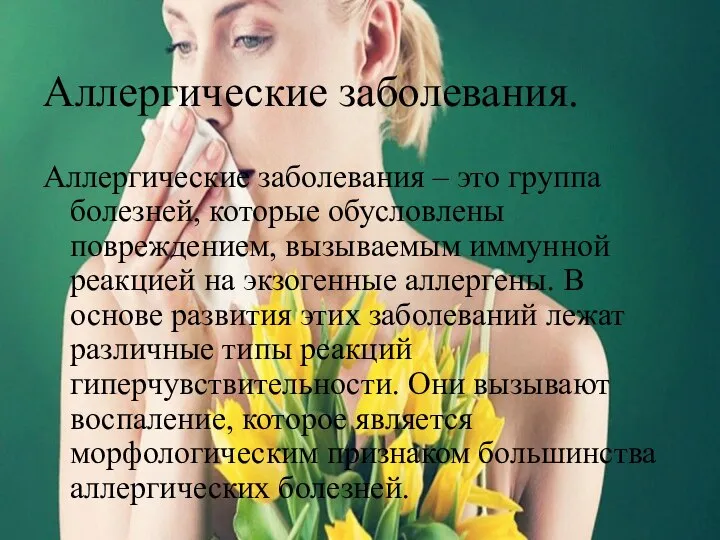 Аллергические заболевания.

Аллергические заболевания – это группа болезней, которые обусловлены повреждением, вызываемым иммунной реакцией на экзогенные аллергены. В основе развития этих заболеваний лежат различные типы реакций гиперчувствительности. Они вызывают воспаление, которое является морфологическим признаком большинства аллергических болезней.